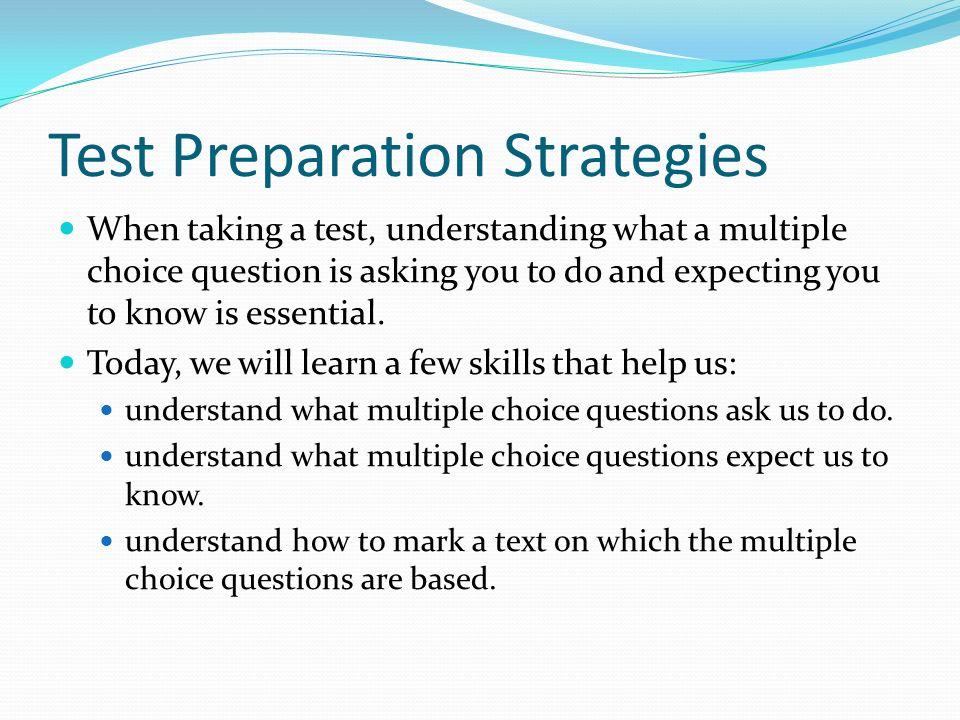 Test Preparation Strategies

- When taking a test, understanding what a multiple choice question is asking you to do and expecting you to know is essential.
- Today, we will learn a few skills that help us:
  - understand what multiple choice questions ask us to do.
  - understand what multiple choice questions expect us to know.
  - understand how to mark a text on which the multiple choice questions are based.